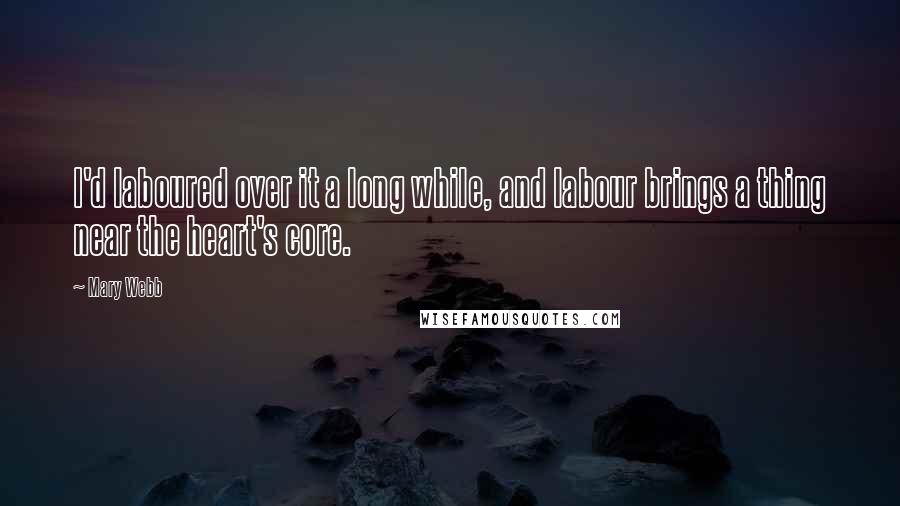 I'd laboured over it a long while, and labour brings a thing near the heart's core.

~ Mary Webb

WISEFAMOUSQUOTES.COM